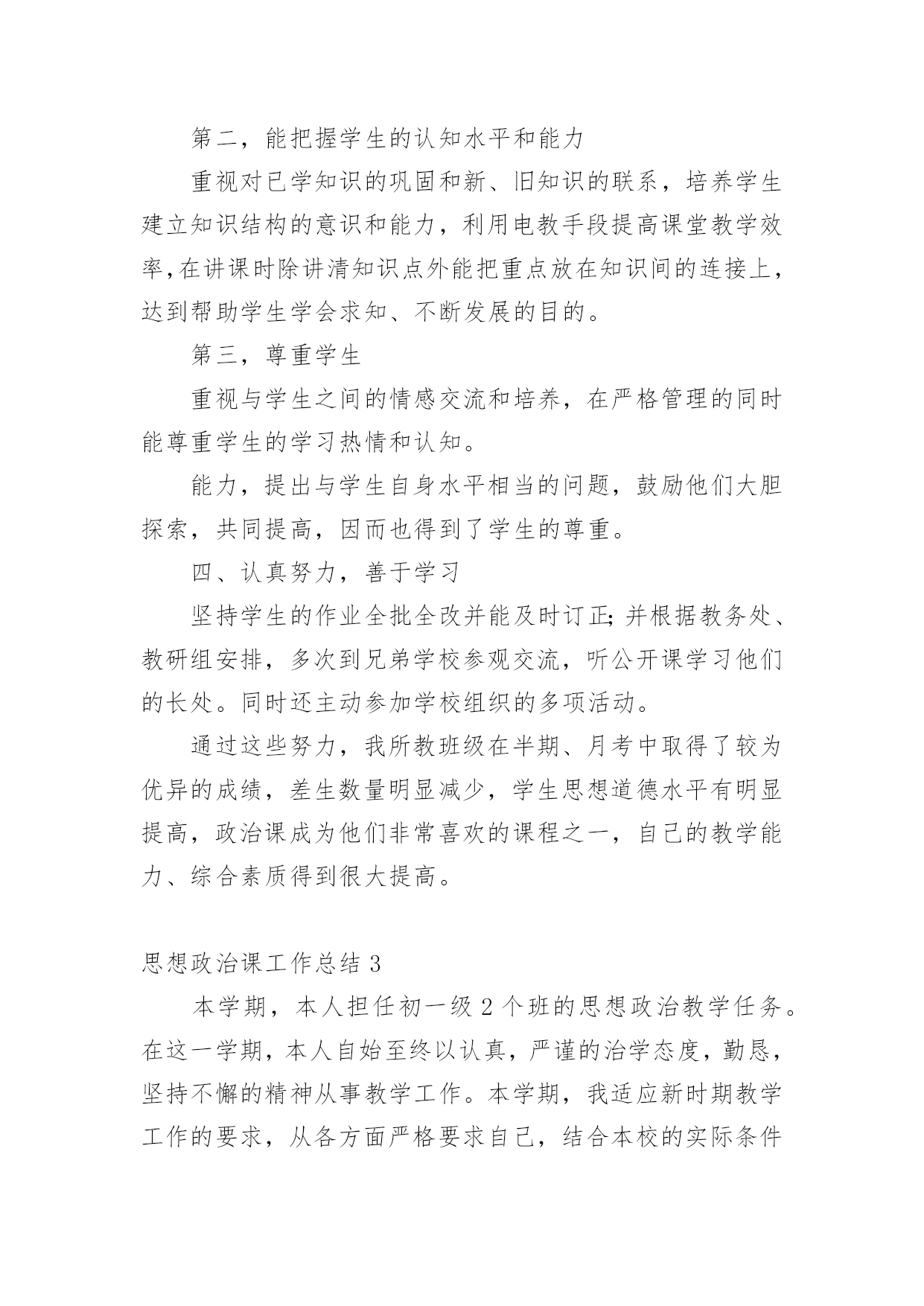 第二，能把握学生的认知水平和能力

重视对已学知识的巩固和新、旧知识的联系，培养学生建立知识结构的意识和能力，利用电教手段提高课堂教学效率,在讲课时除讲清知识点外能把重点放在知识间的连接上，达到帮助学生学会求知、不断发展的目的。

第三，尊重学生

重视与学生之间的情感交流和培养，在严格管理的同时能尊重学生的学习热情和认知。

能力，提出与学生自身水平相当的问题，鼓励他们大胆探索，共同提高，因而也得到了学生的尊重。

四、认真努力，善于学习

坚持学生的作业全批全改并能及时订正;并根据教务处、教研组安排，多次到兄弟学校参观交流，听公开课学习他们的长处。同时还主动参加学校组织的多项活动。

通过这些努力，我所教班级在半期、月考中取得了较为优异的成绩，差生数量明显减少，学生思想道德水平有明显提高，政治课成为他们非常喜欢的课程之一，自己的教学能力、综合素质得到很大提高。

思想政治课工作总结 3

本学期，本人担任初一级 2 个班的思想政治教学任务。在这一学期，本人自始至终以认真，严谨的治学态度，勤恳，坚持不懈的精神从事教学工作。本学期，我适应新时期教学工作的要求，从各方面严格要求自己，结合本校的实际条件